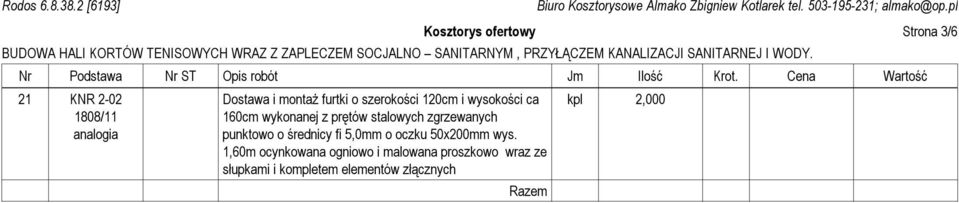 Rodos 6.8.38.2 [6193]

Biuro Kosztorysowe Almako Zbigniew Kotlarek tel. 503-195-231; almako@op.pl

Kosztorys ofertowy

Strona 3/6

BUDOWA HALI KORTÓW TENISOWYCH WRAZ Z ZAPLECZEM SOCJALNO – SANITARNYM , PRZYŁĄCZEM KANALIZACJI SANITARNEJ I WODY.

| Nr | Podstawa | Nr ST | Opis robót | Jm | Ilość | Krot. | Cena | Wartość |
|---|---|---|---|---|---|---|---|---|
| 21 | KNR 2-02 1808/11 analogia | | Dostawa i montaż furtki o szerokości 120cm i wysokości ca 160cm wykonanej z prętów stalowych zgrzewanych punktowo o średnicy fi 5,0mm o oczku 50x200mm wys. 1,60m ocynkowana ogniowo i malowana proszkowo wraz ze słupkami i kompletem elementów złącznych | kpl | 2,000 | | | |
| | | | Razem | | | | | |